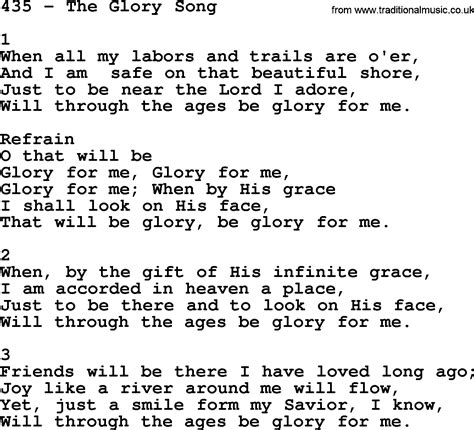 435 - The Glory Song

from www.traditionalmusic.co.uk

1
When all my labors and trails are o'er,
And I am safe on that beautiful shore,
Just to be near the Lord I adore,
Will through the ages be glory for me.

Refrain
O that will be
Glory for me, Glory for me,
Glory for me; When by His grace
I shall look on His face,
That will be glory, be glory for me.

2
When, by the gift of His infinite grace,
I am accorded in heaven a place,
Just to be there and to look on His face,
Will through the ages be glory for me.

3
Friends will be there I have loved long ago;
Joy like a river around me will flow,
Yet, just a smile form my Savior, I know,
Will through the ages be glory for me.